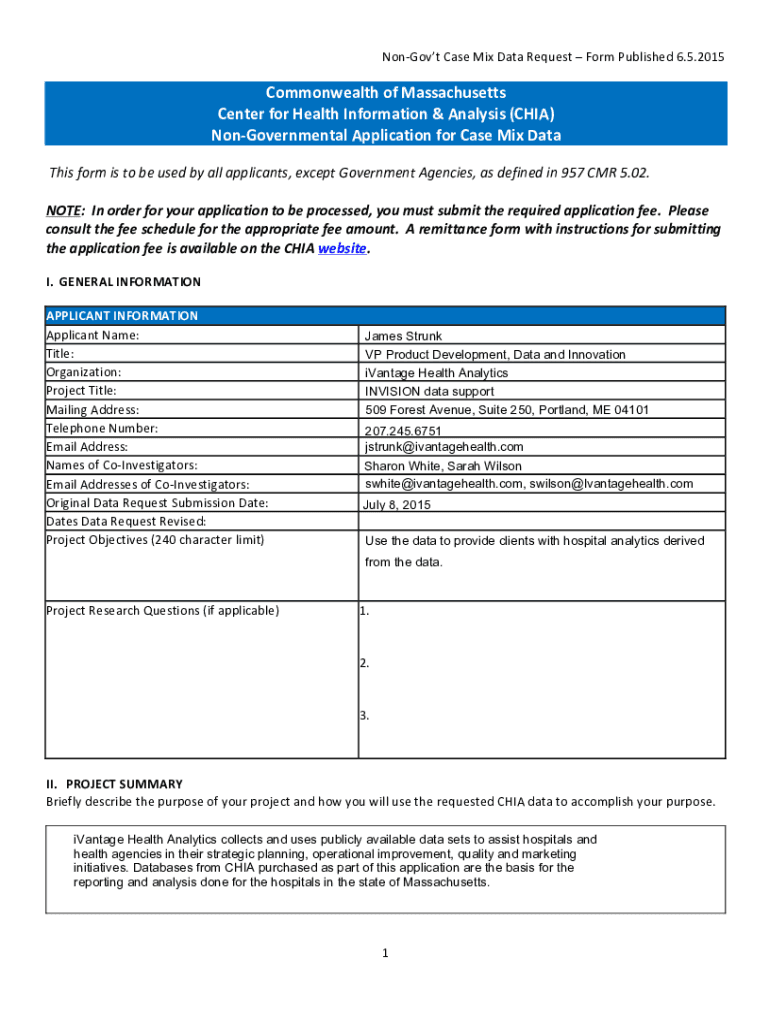 Non-Gov't Case Mix Data Request – Form Published 6.5.2015

Commonwealth of Massachusetts
Center for Health Information & Analysis (CHIA)
Non-Governmental Application for Case Mix Data

This form is to be used by all applicants, except Government Agencies, as defined in 957 CMR 5.02.

NOTE: In order for your application to be processed, you must submit the required application fee. Please consult the fee schedule for the appropriate fee amount. A remittance form with instructions for submitting the application fee is available on the CHIA website.

I. GENERAL INFORMATION

| APPLICANT INFORMATION | |
|---|---|
| Applicant Name: | James Strunk |
| Title: | VP Product Development, Data and Innovation |
| Organization: | iVantage Health Analytics |
| Project Title: | INVISION data support |
| Mailing Address: | 509 Forest Avenue, Suite 250, Portland, ME 04101 |
| Telephone Number: | 207.245.6751 |
| Email Address: | jstrunk@ivantagehealth.com |
| Names of Co-Investigators: | Sharon White, Sarah Wilson |
| Email Addresses of Co-Investigators: | swhite@ivantagehealth.com, swilson@Ivantagehealth.com |
| Original Data Request Submission Date: | July 8, 2015 |
| Dates Data Request Revised: | |
| Project Objectives (240 character limit) | Use the data to provide clients with hospital analytics derived from the data. |
| Project Research Questions (if applicable) | 1. 2. 3. |

II. PROJECT SUMMARY
Briefly describe the purpose of your project and how you will use the requested CHIA data to accomplish your purpose.

iVantage Health Analytics collects and uses publicly available data sets to assist hospitals and health agencies in their strategic planning, operational improvement, quality and marketing initiatives. Databases from CHIA purchased as part of this application are the basis for the reporting and analysis done for the hospitals in the state of Massachusetts.

1